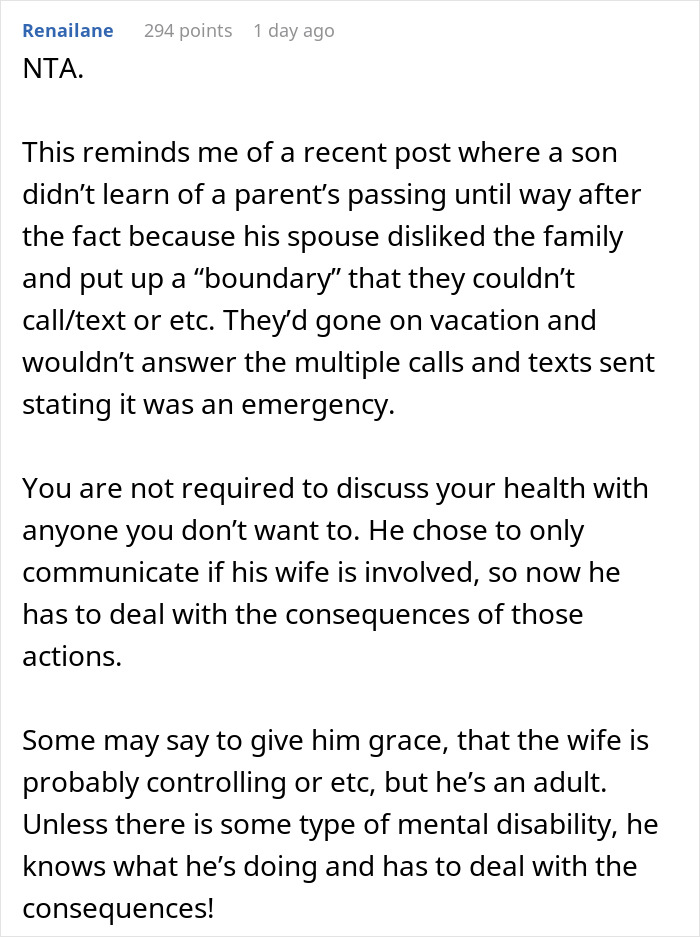 Renailane 294 points 1 day ago

NTA.

This reminds me of a recent post where a son didn’t learn of a parent’s passing until way after the fact because his spouse disliked the family and put up a “boundary” that they couldn’t call/text or etc. They’d gone on vacation and wouldn’t answer the multiple calls and texts sent stating it was an emergency.

You are not required to discuss your health with anyone you don’t want to. He chose to only communicate if his wife is involved, so now he has to deal with the consequences of those actions.

Some may say to give him grace, that the wife is probably controlling or etc, but he’s an adult. Unless there is some type of mental disability, he knows what he’s doing and has to deal with the consequences!